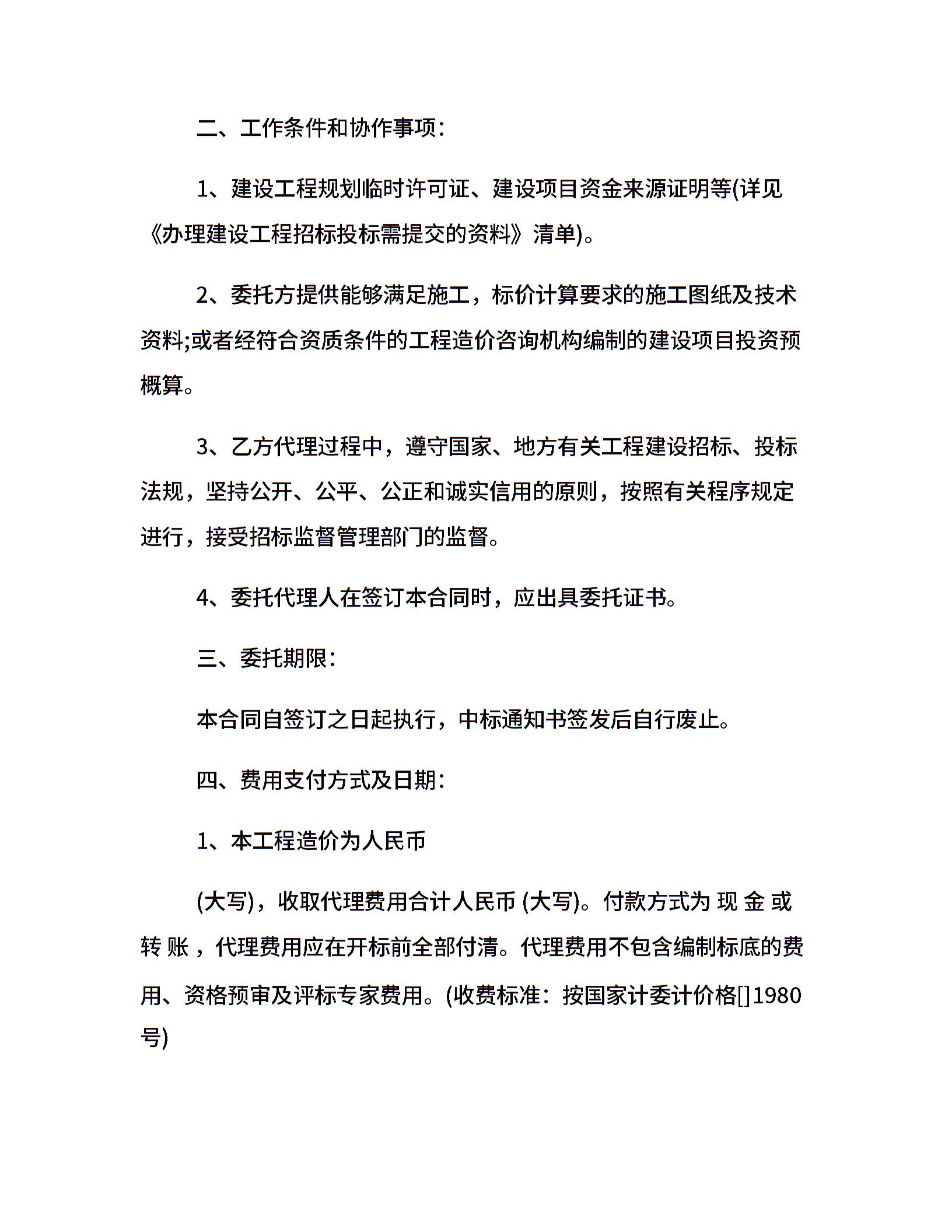 二、工作条件和协作事项：

1、建设工程规划临时许可证、建设项目资金来源证明等(详见《办理建设工程招标投标需提交的资料》清单)。

2、委托方提供能够满足施工，标价计算要求的施工图纸及技术资料;或者经符合资质条件的工程造价咨询机构编制的建设项目投资预概算。

3、乙方代理过程中，遵守国家、地方有关工程建设招标、投标法规，坚持公开、公平、公正和诚实信用的原则，按照有关程序规定进行，接受招标监督管理部门的监督。

4、委托代理人在签订本合同时，应出具委托证书。

三、委托期限：

本合同自签订之日起执行，中标通知书签发后自行废止。

四、费用支付方式及日期：

1、本工程造价为人民币

(大写)，收取代理费用合计人民币 (大写)。付款方式为 现 金 或 转 账 ，代理费用应在开标前全部付清。代理费用不包含编制标底的费用、资格预审及评标专家费用。(收费标准：按国家计委计价格[]1980号)